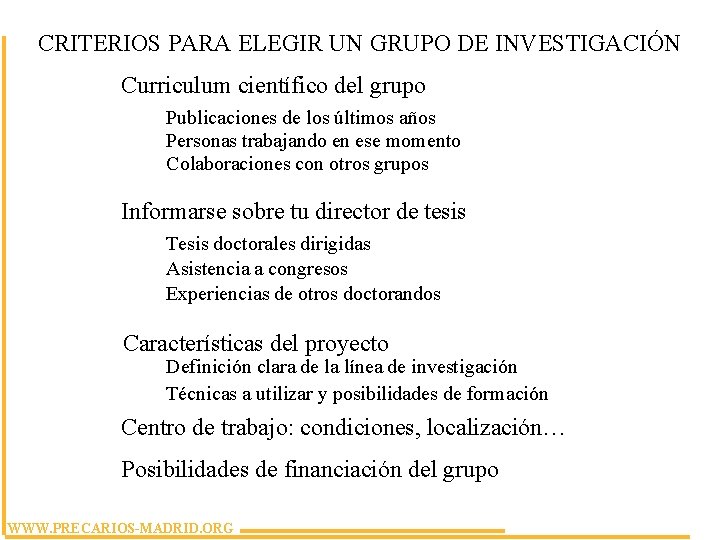 CRITERIOS PARA ELEGIR UN GRUPO DE INVESTIGACIÓN

Curriculum científico del grupo

Publicaciones de los últimos años
Personas trabajando en ese momento
Colaboraciones con otros grupos

Informarse sobre tu director de tesis

Tesis doctorales dirigidas
Asistencia a congresos
Experiencias de otros doctorandos

Características del proyecto

Definición clara de la línea de investigación
Técnicas a utilizar y posibilidades de formación

Centro de trabajo: condiciones, localización…

Posibilidades de financiación del grupo

WWW.PRECARIOS-MADRID.ORG